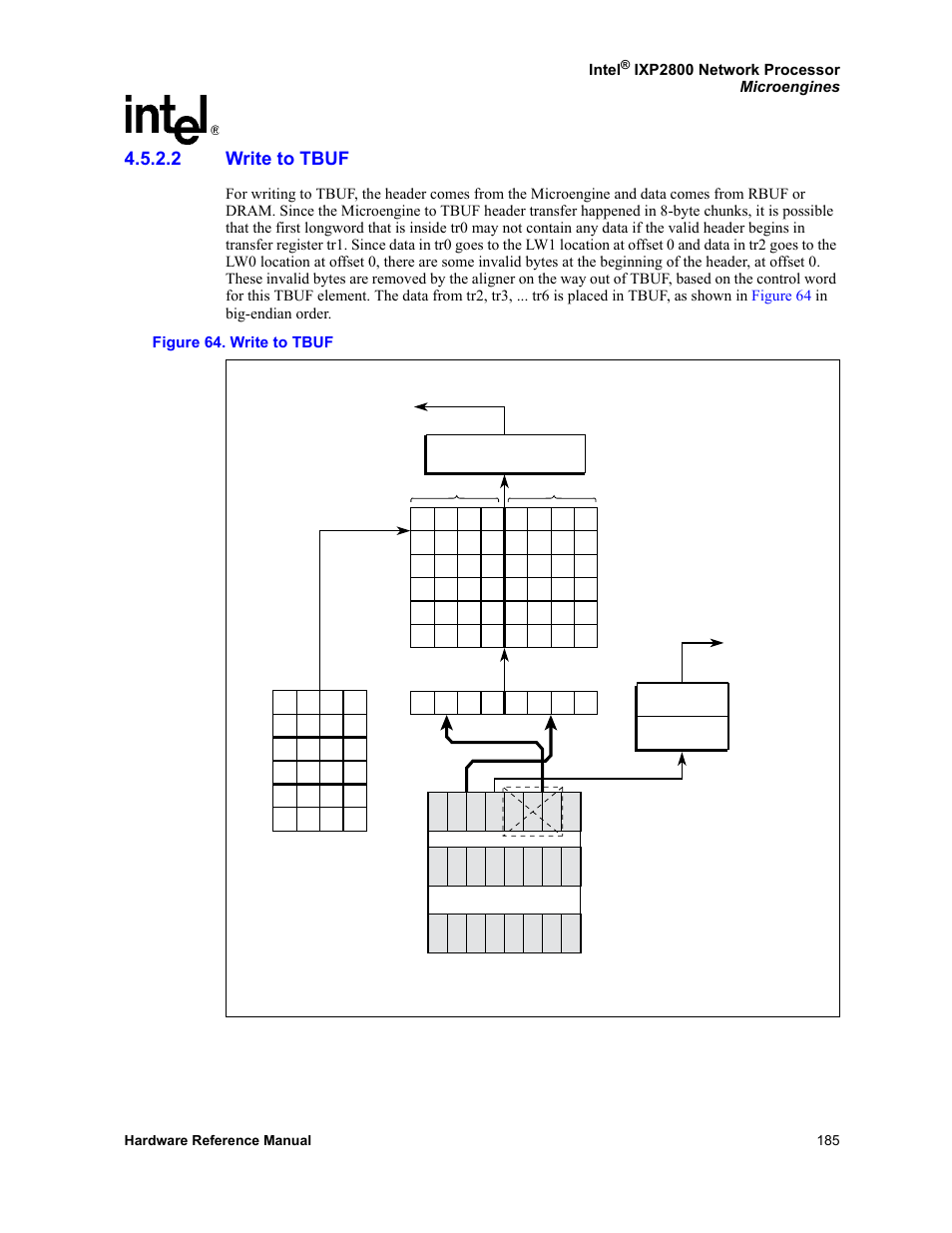 Intel® IXP2800 Network Processor
Microengines

intel®

4.5.2.2 Write to TBUF

For writing to TBUF, the header comes from the Microengine and data comes from RBUF or DRAM. Since the Microengine to TBUF header transfer happened in 8-byte chunks, it is possible that the first longword that is inside tr0 may not contain any data if the valid header begins in transfer register tr1. Since data in tr0 goes to the LW1 location at offset 0 and data in tr2 goes to the LW0 location at offset 0, there are some invalid bytes at the beginning of the header, at offset 0. These invalid bytes are removed by the aligner on the way out of TBUF, based on the control word for this TBUF element. The data from tr2, tr3, ... tr6 is placed in TBUF, as shown in Figure 64 in big-endian order.

Figure 64. Write to TBUF

Hardware Reference Manual 185